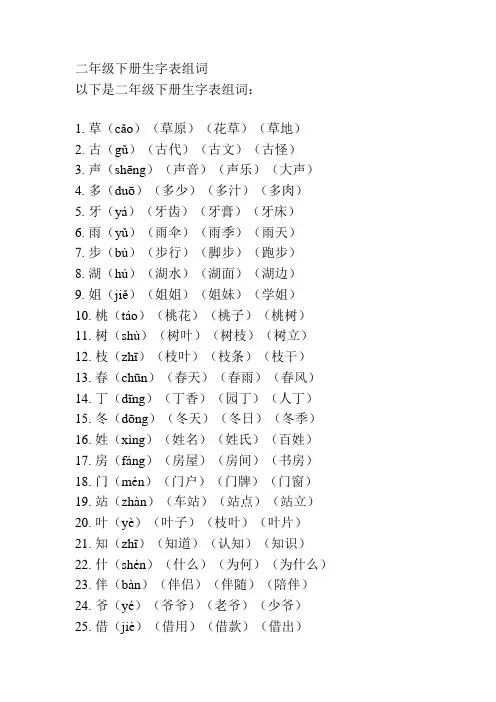 二年级下册生字表组词
以下是二年级下册生字表组词：

1. 草（cǎo）（草原）（花草）（草地）
2. 古（gǔ）（古代）（古文）（古怪）
3. 声（shēng）（声音）（声乐）（大声）
4. 多（duō）（多少）（多汁）（多肉）
5. 牙（yá）（牙齿）（牙膏）（牙床）
6. 雨（yǔ）（雨伞）（雨季）（雨天）
7. 步（bù）（步行）（脚步）（跑步）
8. 湖（hú）（湖水）（湖面）（湖边）
9. 姐（jiě）（姐姐）（姐妹）（学姐）
10. 桃（táo）（桃花）（桃子）（桃树）
11. 树（shù）（树叶）（树枝）（树立）
12. 枝（zhī）（枝叶）（枝条）（枝干）
13. 春（chūn）（春天）（春雨）（春风）
14. 丁（dīng）（丁香）（园丁）（人丁）
15. 冬（dōng）（冬天）（冬日）（冬季）
16. 姓（xìng）（姓名）（姓氏）（百姓）
17. 房（fáng）（房屋）（房间）（书房）
18. 门（mén）（门户）（门牌）（门窗）
19. 站（zhàn）（车站）（站点）（站立）
20. 叶（yè）（叶子）（枝叶）（叶片）
21. 知（zhī）（知道）（认知）（知识）
22. 什（shén）（什么）（为何）（为什么）
23. 伴（bàn）（伴侣）（伴随）（陪伴）
24. 爷（yé）（爷爷）（老爷）（少爷）
25. 借（jiè）（借用）（借款）（借出）